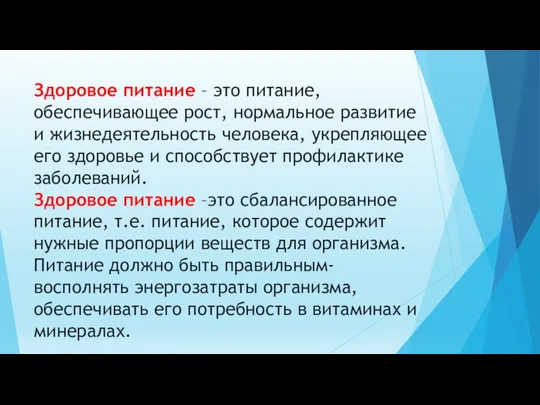 Здоровое питание – это питание, обеспечивающее рост, нормальное развитие и жизнедеятельность человека, укрепляющее его здоровье и способствует профилактике заболеваний.
Здоровое питание –это сбалансированное питание, т.е. питание, которое содержит нужные пропорции веществ для организма. Питание должно быть правильным- восполнять энергозатраты организма, обеспечивать его потребность в витаминах и минералах.